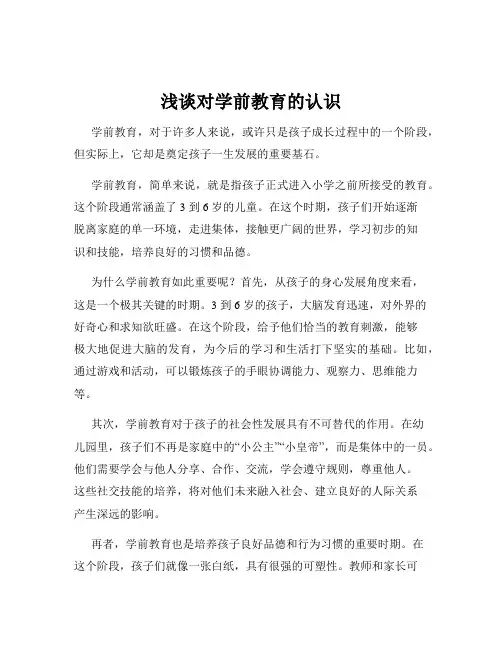 浅谈对学前教育的认识

学前教育，对于许多人来说，或许只是孩子成长过程中的一个阶段，但实际上，它却是奠定孩子一生发展的重要基石。

学前教育，简单来说，就是指孩子正式进入小学之前所接受的教育。这个阶段通常涵盖了 3 到 6 岁的儿童。在这个时期，孩子们开始逐渐脱离家庭的单一环境，走进集体，接触更广阔的世界，学习初步的知识和技能，培养良好的习惯和品德。

为什么学前教育如此重要呢？首先，从孩子的身心发展角度来看，这是一个极其关键的时期。3 到 6 岁的孩子，大脑发育迅速，对外界的好奇心和求知欲旺盛。在这个阶段，给予他们恰当的教育刺激，能够极大地促进大脑的发育，为今后的学习和生活打下坚实的基础。比如，通过游戏和活动，可以锻炼孩子的手眼协调能力、观察力、思维能力等。

其次，学前教育对于孩子的社会性发展具有不可替代的作用。在幼儿园里，孩子们不再是家庭中的“小公主”“小皇帝”，而是集体中的一员。他们需要学会与他人分享、合作、交流，学会遵守规则，尊重他人。这些社交技能的培养，将对他们未来融入社会、建立良好的人际关系产生深远的影响。

再者，学前教育也是培养孩子良好品德和行为习惯的重要时期。在这个阶段，孩子们就像一张白纸，具有很强的可塑性。教师和家长可